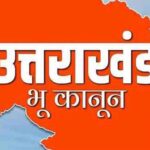 उत्तराखंड
भू कानून